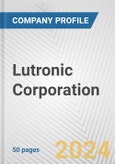 COMPANY PROFILE

Lutronic Corporation

50 pages

2024